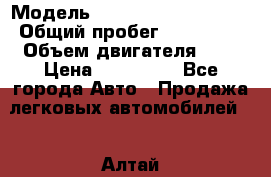 Модель
Общий пробег
Объем двигателя
Цена Все города Авто Продажа легковых автомобилей

Алтай